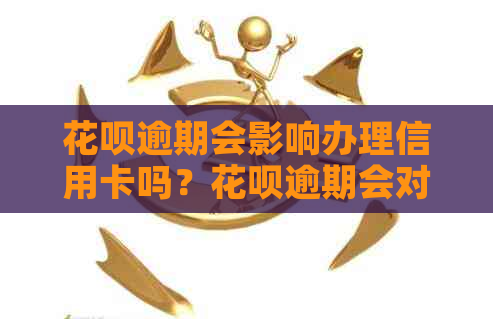 花呗逾期会影响办理信用卡吗？花呗逾期会对